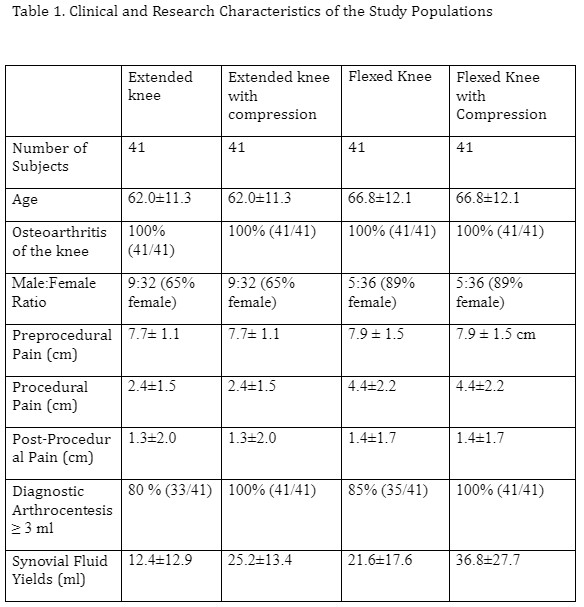 Table 1. Clinical and Research Characteristics of the Study Populations

| | Extended knee | Extended knee with compression | Flexed Knee | Flexed Knee with Compression |
|---|---|---|---|---|
| Number of Subjects | 41 | 41 | 41 | 41 |
| Age | 62.0±11.3 | 62.0±11.3 | 66.8±12.1 | 66.8±12.1 |
| Osteoarthritis of the knee | 100% (41/41) | 100% (41/41) | 100% (41/41) | 100% (41/41) |
| Male:Female Ratio | 9:32 (65% female) | 9:32 (65% female) | 5:36 (89% female) | 5:36 (89% female) |
| Preprocedural Pain (cm) | 7.7± 1.1 | 7.7± 1.1 | 7.9 ± 1.5 | 7.9 ± 1.5 cm |
| Procedural Pain (cm) | 2.4±1.5 | 2.4±1.5 | 4.4±2.2 | 4.4±2.2 |
| Post-Procedural Pain (cm) | 1.3±2.0 | 1.3±2.0 | 1.4±1.7 | 1.4±1.7 |
| Diagnostic Arthrocentesis ≥ 3 ml | 80 % (33/41) | 100% (41/41) | 85% (35/41) | 100% (41/41) |
| Synovial Fluid Yields (ml) | 12.4±12.9 | 25.2±13.4 | 21.6±17.6 | 36.8±27.7 |